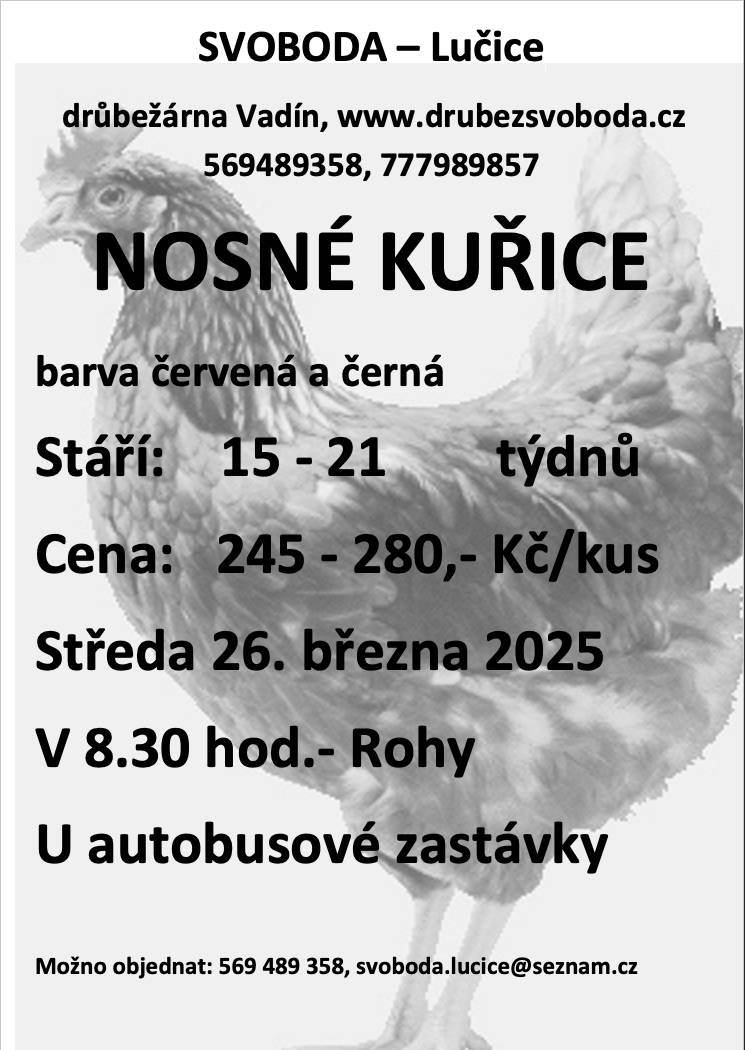 SVOBODA – Lučice

drůbežárna Vadín, www.drubezsvoboda.cz
569489358, 777989857

NOSNÉ KUŘICE

barva červená a černá

Stáří: 15 - 21 týdnů

Cena: 245 - 280,- Kč/kus

Středa 26. března 2025

V 8.30 hod.- Rohy

U autobusové zastávky

Možno objednat: 569 489 358, svoboda.lucice@seznam.cz